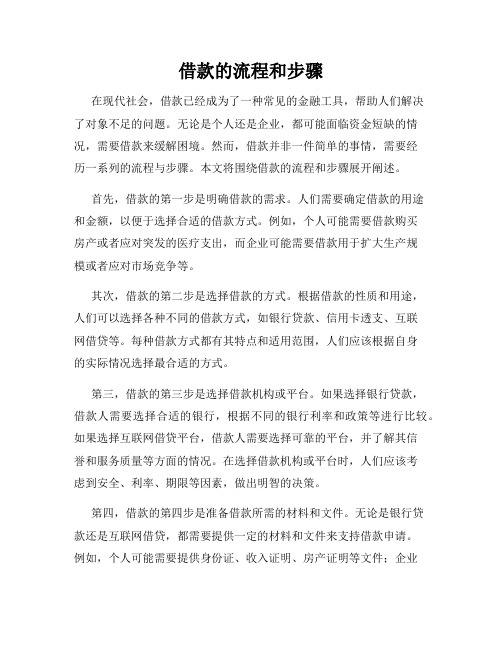 借款的流程和步骤

在现代社会，借款已经成为了一种常见的金融工具，帮助人们解决了对象不足的问题。无论是个人还是企业，都可能面临资金短缺的情况，需要借款来缓解困境。然而，借款并非一件简单的事情，需要经历一系列的流程与步骤。本文将围绕借款的流程和步骤展开阐述。

首先，借款的第一步是明确借款的需求。人们需要确定借款的用途和金额，以便于选择合适的借款方式。例如，个人可能需要借款购买房产或者应对突发的医疗支出，而企业可能需要借款用于扩大生产规模或者应对市场竞争等。

其次，借款的第二步是选择借款的方式。根据借款的性质和用途，人们可以选择各种不同的借款方式，如银行贷款、信用卡透支、互联网借贷等。每种借款方式都有其特点和适用范围，人们应该根据自身的实际情况选择最合适的方式。

第三，借款的第三步是选择借款机构或平台。如果选择银行贷款，借款人需要选择合适的银行，根据不同的银行利率和政策等进行比较。如果选择互联网借贷平台，借款人需要选择可靠的平台，并了解其信誉和服务质量等方面的情况。在选择借款机构或平台时，人们应该考虑到安全、利率、期限等因素，做出明智的决策。

第四，借款的第四步是准备借款所需的材料和文件。无论是银行贷款还是互联网借贷，都需要提供一定的材料和文件来支持借款申请。例如，个人可能需要提供身份证、收入证明、房产证明等文件；企业